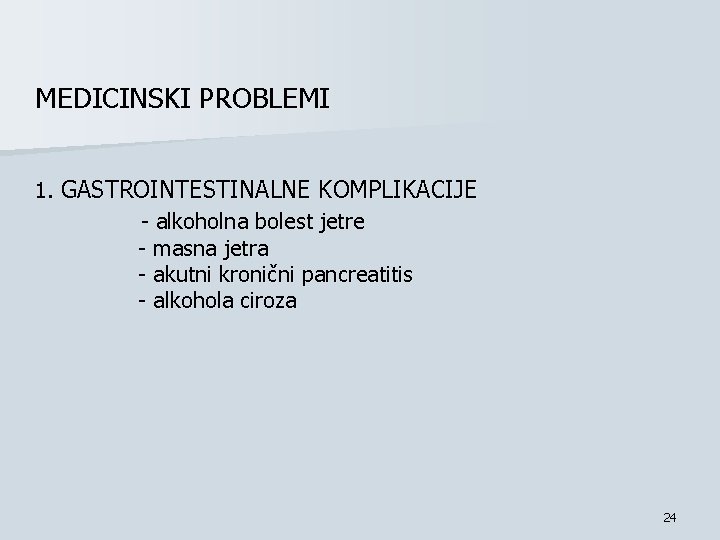 MEDICINSKI PROBLEMI

1. GASTROINTESTINALNE KOMPLIKACIJE
- alkoholna bolest jetre
- masna jetra
- akutni kronični pancreatitis
- alkohola ciroza

24